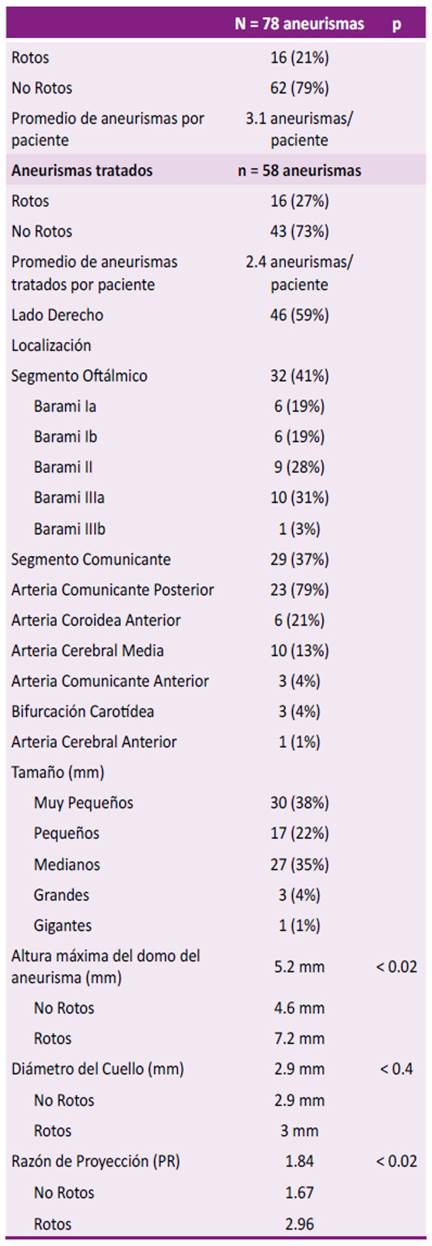 |  | N = 78 aneurismas | p |
|---|---|---|
| Rotos | 16 (21%) |  |
| No Rotos | 62 (79%) |  |
| Promedio de aneurismas por paciente | 3.1 aneurismas/ paciente |  |
| **Aneurismas tratados** | **n = 58 aneurismas** |  |
| Rotos | 16 (27%) |  |
| No Rotos | 43 (73%) |  |
| Promedio de aneurismas tratados por paciente | 2.4 aneurismas/ paciente |  |
| Lado Derecho | 46 (59%) |  |
| Localización |  |  |
| Segmento Oftálmico | 32 (41%) |  |
| Barami Ia | 6 (19%) |  |
| Barami Ib | 6 (19%) |  |
| Barami II | 9 (28%) |  |
| Barami IIIa | 10 (31%) |  |
| Barami IIIb | 1 (3%) |  |
| Segmento Comunicante | 29 (37%) |  |
| Arteria Comunicante Posterior | 23 (79%) |  |
| Arteria Coroidea Anterior | 6 (21%) |  |
| Arteria Cerebral Media | 10 (13%) |  |
| Arteria Comunicante Anterior | 3 (4%) |  |
| Bifurcación Carotídea | 3 (4%) |  |
| Arteria Cerebral Anterior | 1 (1%) |  |
| Tamaño (mm) |  |  |
| Muy Pequeños | 30 (38%) |  |
| Pequeños | 17 (22%) |  |
| Medianos | 27 (35%) |  |
| Grandes | 3 (4%) |  |
| Gigantes | 1 (1%) |  |
| Altura máxima del domo del aneurisma (mm) | 5.2 mm | < 0.02 |
| No Rotos | 4.6 mm |  |
| Rotos | 7.2 mm |  |
| Diámetro del Cuello (mm) | 2.9 mm | < 0.4 |
| No Rotos | 2.9 mm |  |
| Rotos | 3 mm |  |
| Razón de Proyección (PR) | 1.84 | < 0.02 |
| No Rotos | 1.67 |  |
| Rotos | 2.96 |  |